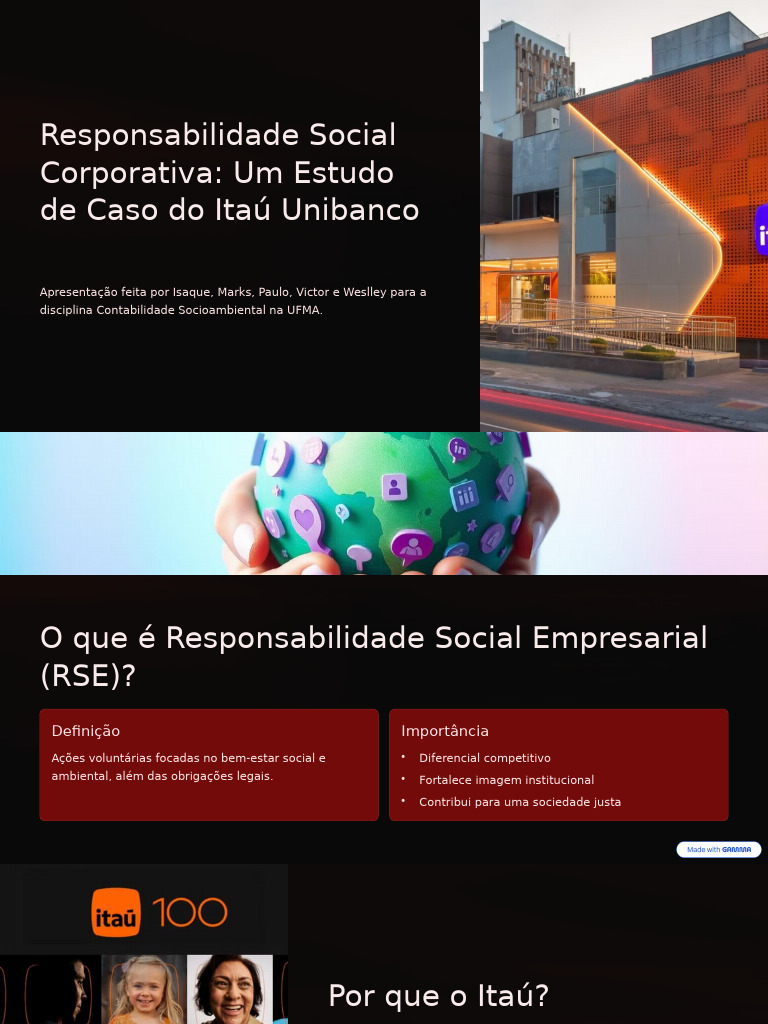 Responsabilidade Social Corporativa: Um Estudo de Caso do Itaú Unibanco

Apresentação feita por Isaque, Marks, Paulo, Victor e Weslley para a disciplina Contabilidade Socioambiental na UFMA.

O que é Responsabilidade Social Empresarial (RSE)?

Definição

Ações voluntárias focadas no bem-estar social e ambiental, além das obrigações legais.

Importância

• Diferencial competitivo
• Fortalece imagem institucional
• Contribui para uma sociedade justa

Made with GAMMA

itaú 100

Por que o Itaú?